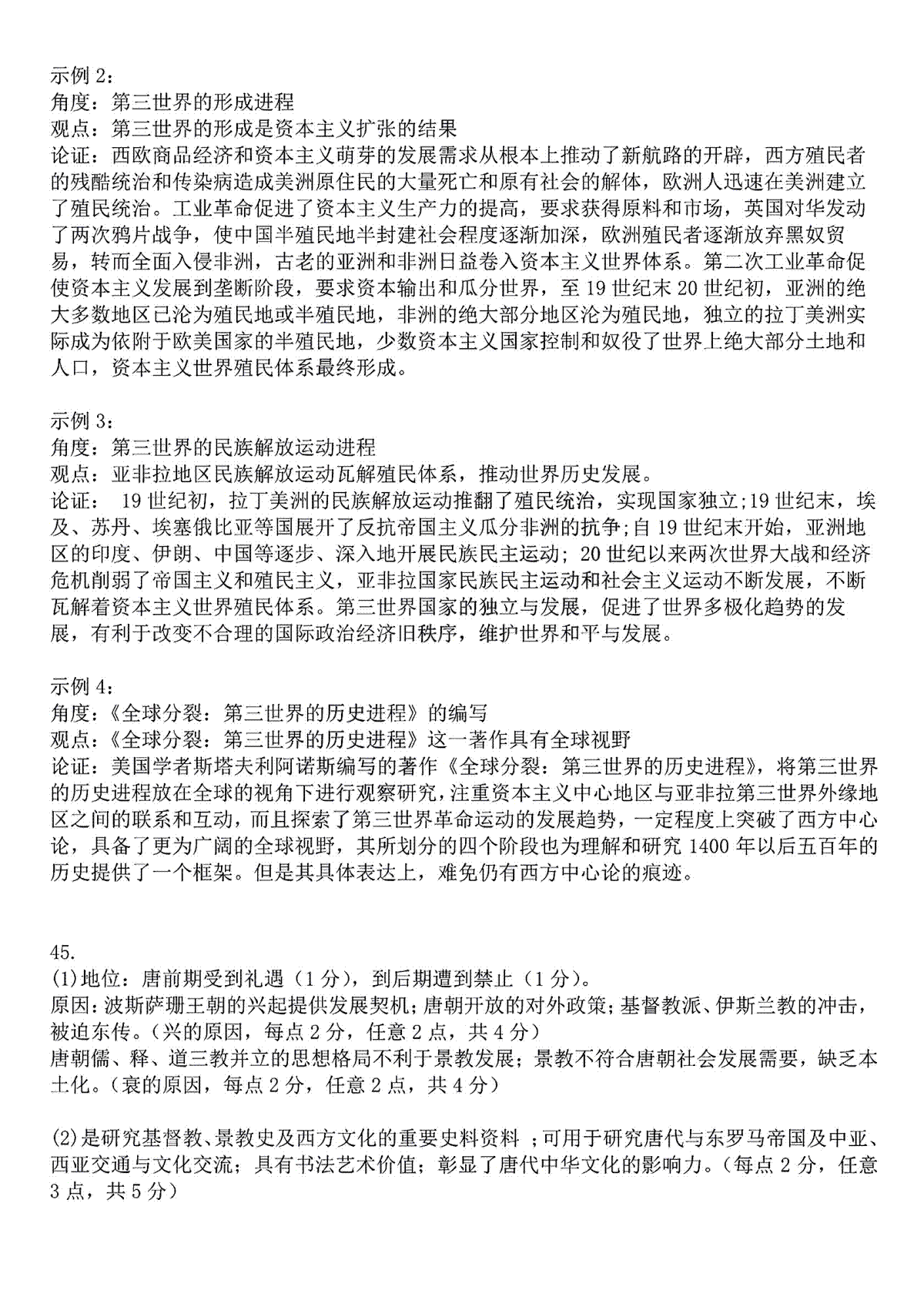 示例 2：
角度：第三世界的形成进程
观点：第三世界的形成是资本主义扩张的结果
论证：西欧商品经济和资本主义萌芽的发展需求从根本上推动了新航路的开辟，西方殖民者的残酷统治和传染病造成美洲原住民的大量死亡和原有社会的解体，欧洲人迅速在美洲建立了殖民统治。工业革命促进了资本主义生产力的提高，要求获得原料和市场，英国对华发动了两次鸦片战争，使中国半殖民地半封建社会程度逐渐加深，欧洲殖民者逐渐放弃黑奴贸易，转而全面入侵非洲，古老的亚洲和非洲日益卷入资本主义世界体系。第二次工业革命促使资本主义发展到垄断阶段，要求资本输出和瓜分世界，至 19 世纪末 20 世纪初，亚洲的绝大多数地区已沦为殖民地或半殖民地，非洲的绝大部分地区沦为殖民地，独立的拉丁美洲实际成为依附于欧美国家的半殖民地，少数资本主义国家控制和奴役了世界上绝大部分土地和人口，资本主义世界殖民体系最终形成。

示例 3：
角度：第三世界的民族解放运动进程
观点：亚非拉地区民族解放运动瓦解殖民体系，推动世界历史发展。
论证： 19 世纪初，拉丁美洲的民族解放运动推翻了殖民统治，实现国家独立;19 世纪末，埃及、苏丹、埃塞俄比亚等国展开了反抗帝国主义瓜分非洲的抗争;自 19 世纪末开始，亚洲地区的印度、伊朗、中国等逐步、深入地开展民族民主运动; 20 世纪以来两次世界大战和经济危机削弱了帝国主义和殖民主义，亚非拉国家民族民主运动和社会主义运动不断发展，不断瓦解着资本主义世界殖民体系。第三世界国家的独立与发展，促进了世界多极化趋势的发展，有利于改变不合理的国际政治经济旧秩序，维护世界和平与发展。

示例 4：
角度：《全球分裂：第三世界的历史进程》的编写
观点：《全球分裂：第三世界的历史进程》这一著作具有全球视野
论证：美国学者斯塔夫利阿诺斯编写的著作《全球分裂：第三世界的历史进程》，将第三世界的历史进程放在全球的视角下进行观察研究，注重资本主义中心地区与亚非拉第三世界外缘地区之间的联系和互动，而且探索了第三世界革命运动的发展趋势，一定程度上突破了西方中心论，具备了更为广阔的全球视野，其所划分的四个阶段也为理解和研究 1400 年以后五百年的历史提供了一个框架。但是其具体表达上，难免仍有西方中心论的痕迹。

45.
(1)地位：唐前期受到礼遇（1 分），到后期遭到禁止（1 分）。
原因：波斯萨珊王朝的兴起提供发展契机；唐朝开放的对外政策；基督教派、伊斯兰教的冲击，被迫东传。（兴的原因，每点 2 分，任意 2 点，共 4 分）
唐朝儒、释、道三教并立的思想格局不利于景教发展；景教不符合唐朝社会发展需要，缺乏本土化。（衰的原因，每点 2 分，任意 2 点，共 4 分）

(2)是研究基督教、景教史及西方文化的重要史料资料 ；可用于研究唐代与东罗马帝国及中亚、西亚交通与文化交流；具有书法艺术价值；彰显了唐代中华文化的影响力。（每点 2 分，任意 3 点，共 5 分）